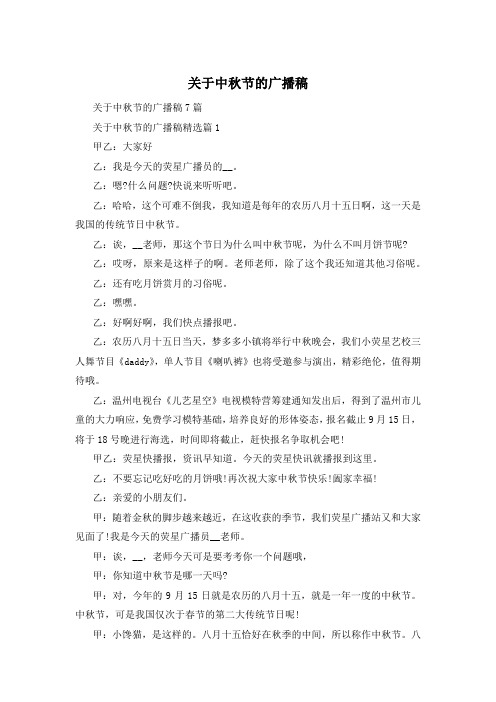 关于中秋节的广播稿

关于中秋节的广播稿7篇

关于中秋节的广播稿精选篇1

甲乙：大家好

乙：我是今天的荧星广播员的__。

乙：嗯?什么问题?快说来听听吧。

乙：哈哈，这个可难不倒我，我知道是每年的农历八月十五日啊，这一天是我国的传统节日中秋节。

乙：诶，__老师，那这个节日为什么叫中秋节呢，为什么不叫月饼节呢?

乙：哎呀，原来是这样子的啊。老师老师，除了这个我还知道其他习俗呢。

乙：还有吃月饼赏月的习俗呢。

乙：嘿嘿。

乙：好啊好啊，我们快点播报吧。

乙：农历八月十五日当天，梦多多小镇将举行中秋晚会，我们小荧星艺校三人舞节目《daddy》，单人节目《喇叭裤》也将受邀参与演出，精彩绝伦，值得期待哦。

乙：温州电视台《儿艺星空》电视模特营筹建通知发出后，得到了温州市儿童的大力响应，免费学习模特基础，培养良好的形体姿态，报名截止9月15日，将于18号晚进行海选，时间即将截止，赶快报名争取机会吧!

甲乙：荧星快播报，资讯早知道。今天的荧星快讯就播报到这里。

乙：不要忘记吃好吃的月饼哦!再次祝大家中秋节快乐!阖家幸福!

乙：亲爱的小朋友们。

甲：随着金秋的脚步越来越近，在这收获的季节，我们荧星广播站又和大家见面了!我是今天的荧星广播员__老师。

甲：诶，__，老师今天可是要考考你一个问题哦，

甲：你知道中秋节是哪一天吗?

甲：对，今年的9月15日就是农历的八月十五，就是一年一度的中秋节。中秋节，可是我国仅次于春节的第二大传统节日呢!

甲：小馋猫，是这样的。八月十五恰好在秋季的中间，所以称作中秋节。八